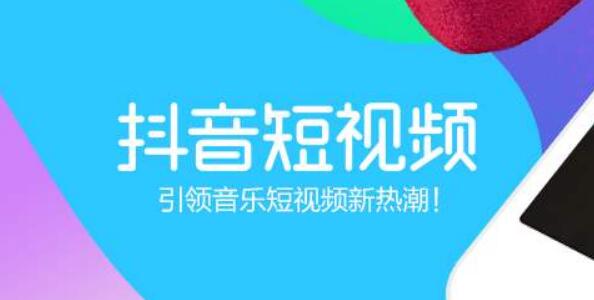 抖音短视频

引领音乐短视频新热潮！